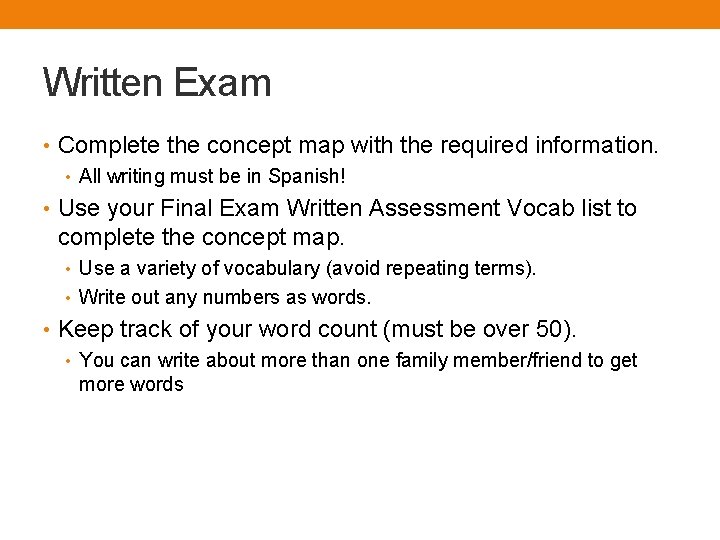 Written Exam

• Complete the concept map with the required information.
  • All writing must be in Spanish!
• Use your Final Exam Written Assessment Vocab list to complete the concept map.
  • Use a variety of vocabulary (avoid repeating terms).
  • Write out any numbers as words.
• Keep track of your word count (must be over 50).
  • You can write about more than one family member/friend to get more words